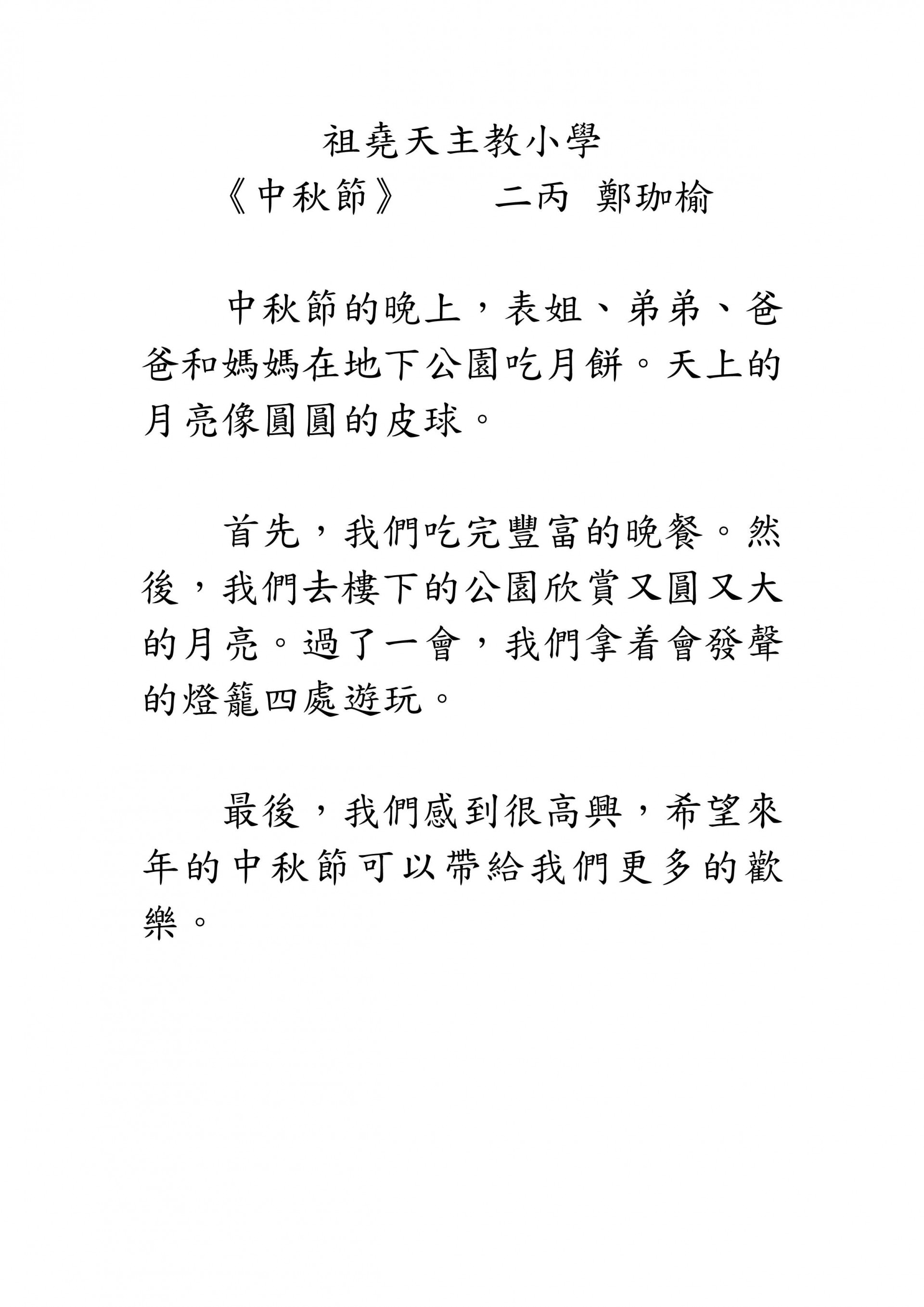 祖堯天主教小學

《中秋節》　二丙 鄭珈榆

中秋節的晚上，表姐、弟弟、爸爸和媽媽在地下公園吃月餅。天上的月亮像圓圓的皮球。

首先，我們吃完豐富的晚餐。然後，我們去樓下的公園欣賞又圓又大的月亮。過了一會，我們拿着會發聲的燈籠四處遊玩。

最後，我們感到很高興，希望來年的中秋節可以帶給我們更多的歡樂。